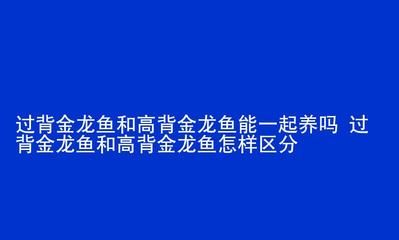 过背金龙鱼和高背金龙鱼能一起养吗 过背金龙鱼和高背金龙鱼怎样区分